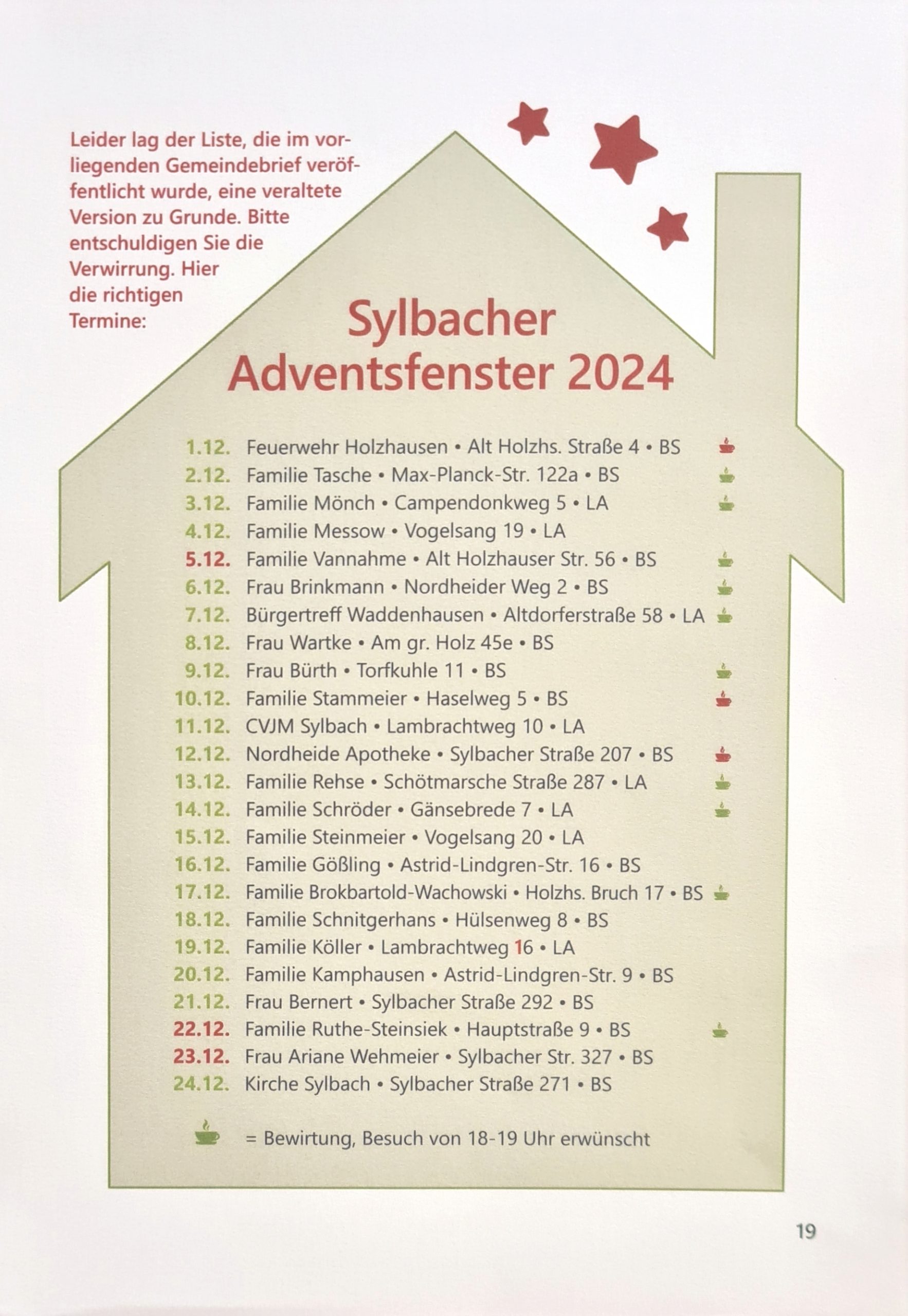 Leider lag der Liste, die im vorliegenden Gemeindebrief veröffentlicht wurde, eine veraltete Version zu Grunde. Bitte entschuldigen Sie die Verwirrung. Hier die richtigen Termine:

Sylbacher Adventsfenster 2024

1.12. Feuerwehr Holzhausen • Alt Holzhs. Straße 4 • BS
2.12. Familie Tasche • Max-Planck-Str. 122a • BS
3.12. Familie Mönch • Campendonkweg 5 • LA
4.12. Familie Messow • Vogelsang 19 • LA
5.12. Familie Vannahme • Alt Holzhauser Str. 56 • BS
6.12. Frau Brinkmann • Nordheider Weg 2 • BS
7.12. Bürgertreff Waddenhausen • Altdorferstraße 58 • LA
8.12. Frau Wartke • Am gr. Holz 45e • BS
9.12. Frau Bürth • Torfkuhle 11 • BS
10.12. Familie Stammeier • Haselweg 5 • BS
11.12. CVJM Sylbach • Lambrachtweg 10 • LA
12.12. Nordheide Apotheke • Sylbacher Straße 207 • BS
13.12. Familie Rehse • Schötmarsche Straße 287 • LA
14.12. Familie Schröder • Gänsebrede 7 • LA
15.12. Familie Steinmeier • Vogelsang 20 • LA
16.12. Familie Gößling • Astrid-Lindgren-Str. 16 • BS
17.12. Familie Brokbartold-Wachowski • Holzhs. Bruch 17 • BS
18.12. Familie Schnitgerhans • Hülsenweg 8 • BS
19.12. Familie Köller • Lambrachtweg 16 • LA
20.12. Familie Kamphausen • Astrid-Lindgren-Str. 9 • BS
21.12. Frau Bernert • Sylbacher Straße 292 • BS
22.12. Familie Ruthe-Steinsiek • Hauptstraße 9 • BS
23.12. Frau Ariane Wehmeier • Sylbacher Str. 327 • BS
24.12. Kirche Sylbach • Sylbacher Straße 271 • BS

= Bewirtung, Besuch von 18-19 Uhr erwünscht

19